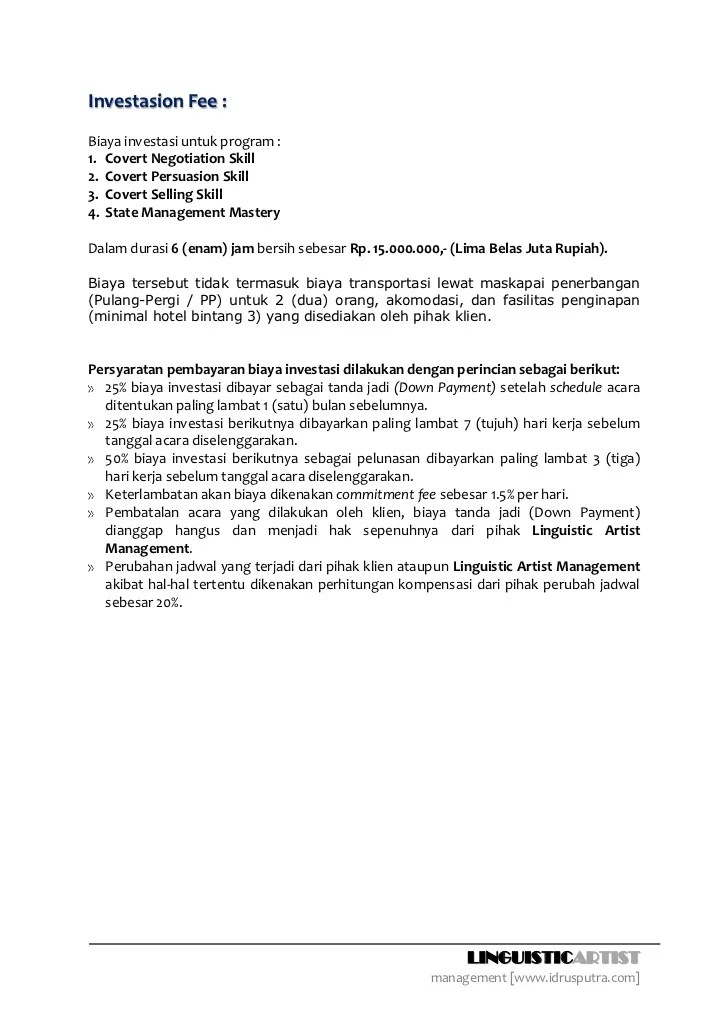 Investasion Fee :

Biaya investasi untuk program :
1. Covert Negotiation Skill
2. Covert Persuasion Skill
3. Covert Selling Skill
4. State Management Mastery

Dalam durasi 6 (enam) jam bersih sebesar Rp. 15.000.000,- (Lima Belas Juta Rupiah).

Biaya tersebut tidak termasuk biaya transportasi lewat maskapai penerbangan (Pulang-Pergi / PP) untuk 2 (dua) orang, akomodasi, dan fasilitas penginapan (minimal hotel bintang 3) yang disediakan oleh pihak klien.

Persyaratan pembayaran biaya investasi dilakukan dengan perincian sebagai berikut:
» 25% biaya investasi dibayar sebagai tanda jadi (Down Payment) setelah schedule acara ditentukan paling lambat 1 (satu) bulan sebelumnya.
» 25% biaya investasi berikutnya dibayarkan paling lambat 7 (tujuh) hari kerja sebelum tanggal acara diselenggarakan.
» 50% biaya investasi berikutnya sebagai pelunasan dibayarkan paling lambat 3 (tiga) hari kerja sebelum tanggal acara diselenggarakan.
» Keterlambatan akan biaya dikenakan commitment fee sebesar 1.5% per hari.
» Pembatalan acara yang dilakukan oleh klien, biaya tanda jadi (Down Payment) dianggap hangus dan menjadi hak sepenuhnya dari pihak Linguistic Artist Management.
» Perubahan jadwal yang terjadi dari pihak klien ataupun Linguistic Artist Management akibat hal-hal tertentu dikenakan perhitungan kompensasi dari pihak perubah jadwal sebesar 20%.

LINGUISTICARTIST
management [www.idrusputra.com]